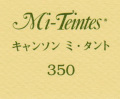 Mi-Teintes®

キャンソン ミ・タント

350